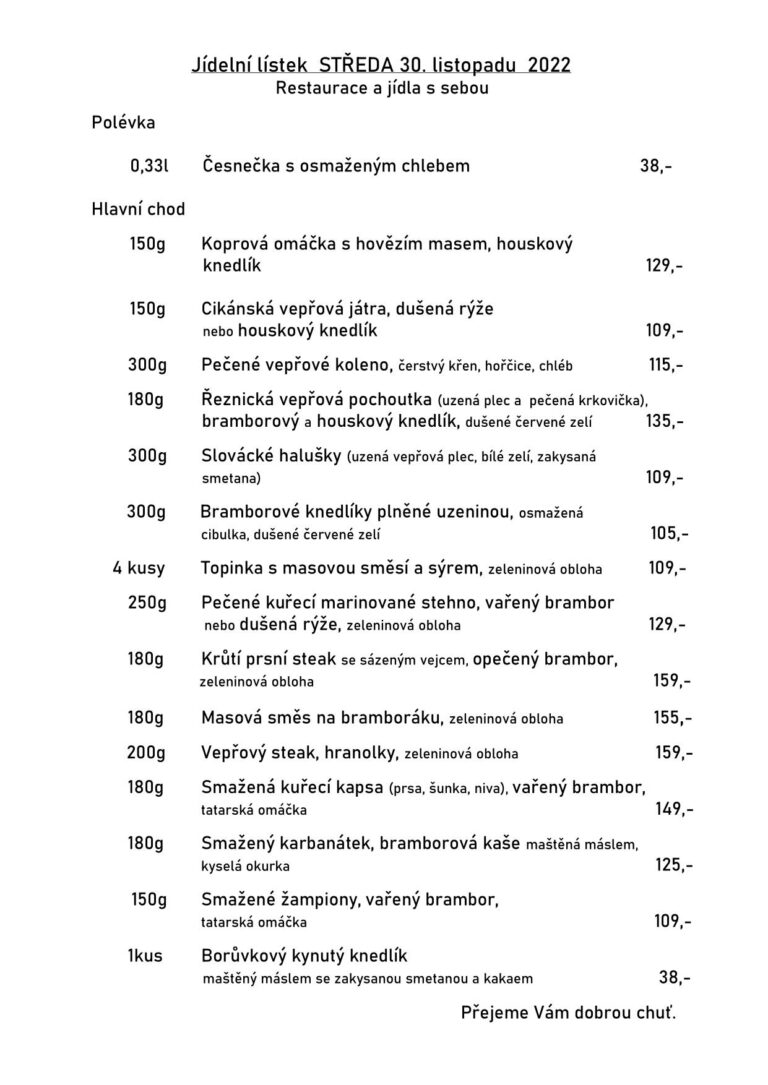 Jídelní lístek STŘEDA 30. listopadu 2022
Restaurace a jídla s sebou

Polévka

0,33l Česnečka s osmaženým chlebem 38,-

Hlavní chod

150g Koprová omáčka s hovězím masem, houskový knedlík 129,-

150g Cikánská vepřová játra, dušená rýže nebo houskový knedlík 109,-

300g Pečené vepřové koleno, čerstvý křen, hořčice, chléb 115,-

180g Řeznická vepřová pochoutka (uzená plec a pečená krkovička), bramborový a houskový knedlík, dušené červené zelí 135,-

300g Slovácké halušky (uzená vepřová plec, bílé zelí, zakysaná smetana) 109,-

300g Bramborové knedlíky plněné uzeninou, osmažená cibulka, dušené červené zelí 105,-

4 kusy Topinka s masovou směsí a sýrem, zeleninová obloha 109,-

250g Pečené kuřecí marinované stehno, vařený brambor nebo dušená rýže, zeleninová obloha 129,-

180g Krůtí prsní steak se sázeným vejcem, opečený brambor, zeleninová obloha 159,-

180g Masová směs na bramboráku, zeleninová obloha 155,-

200g Vepřový steak, hranolky, zeleninová obloha 159,-

180g Smažená kuřecí kapsa (prsa, šunka, niva), vařený brambor, tatarská omáčka 149,-

180g Smažený karbanátek, bramborová kaše maštěná máslem, kyselá okurka 125,-

150g Smažené žampiony, vařený brambor, tatarská omáčka 109,-

1kus Borůvkový kynutý knedlík maštěný máslem se zakysanou smetanou a kakaem 38,-

Přejeme Vám dobrou chuť.